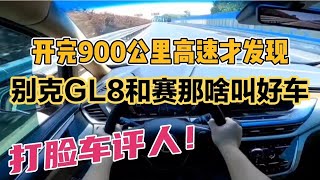 开完900公里高速才发现
别克GL8和赛那啥叫好车

打脸车评人!